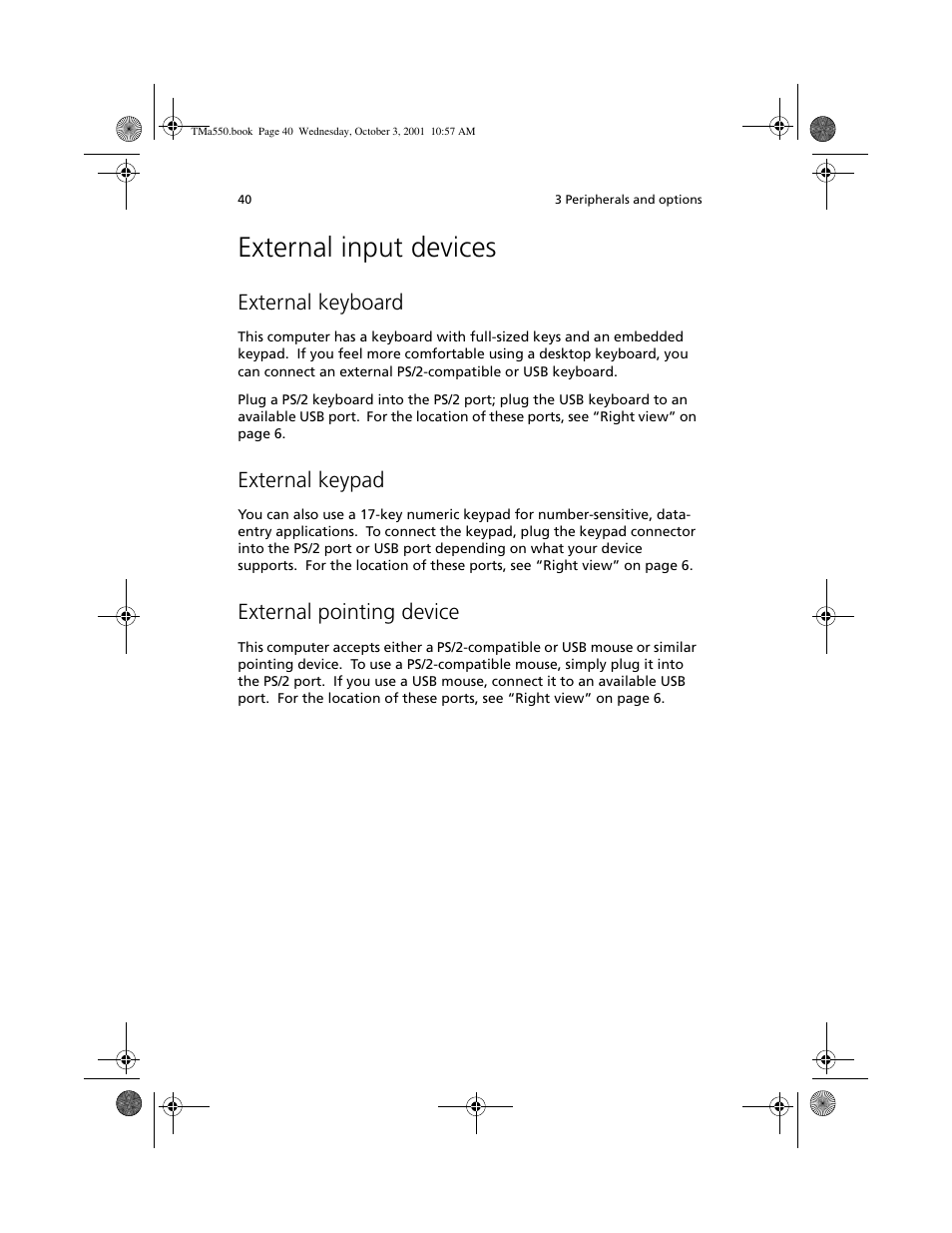 TMa550.book Page 40 Wednesday, October 3, 2001 10:57 AM

40

3 Peripherals and options

External input devices

External keyboard

This computer has a keyboard with full-sized keys and an embedded keypad. If you feel more comfortable using a desktop keyboard, you can connect an external PS/2-compatible or USB keyboard.

Plug a PS/2 keyboard into the PS/2 port; plug the USB keyboard to an available USB port. For the location of these ports, see “Right view” on page 6.

External keypad

You can also use a 17-key numeric keypad for number-sensitive, data-entry applications. To connect the keypad, plug the keypad connector into the PS/2 port or USB port depending on what your device supports. For the location of these ports, see “Right view” on page 6.

External pointing device

This computer accepts either a PS/2-compatible or USB mouse or similar pointing device. To use a PS/2-compatible mouse, simply plug it into the PS/2 port. If you use a USB mouse, connect it to an available USB port. For the location of these ports, see “Right view” on page 6.